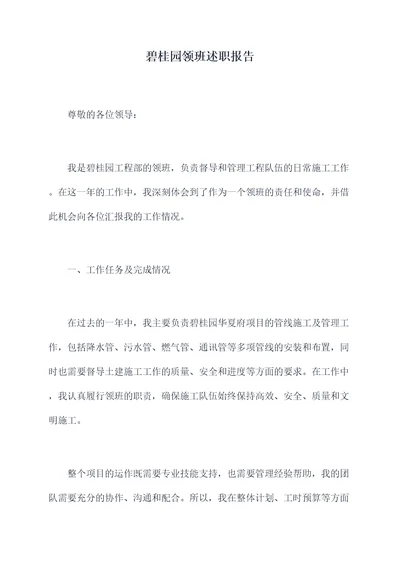 碧桂园领班述职报告

尊敬的各位领导：

我是碧桂园工程部的领班，负责督导和管理工程队伍的日常施工工作。在这一年的工作中，我深刻体会到了作为一个领班的责任和使命，并借此机会向各位汇报我的工作情况。

一、工作任务及完成情况

在过去的一年中，我主要负责碧桂园华夏府项目的管线施工及管理工作，包括降水管、污水管、燃气管、通讯管等多项管线的安装和布置，同时也需要督导土建施工工作的质量、安全和进度等方面的要求。在工作中，我认真履行领班的职责，确保施工队伍始终保持高效、安全、质量和文明施工。

整个项目的运作既需要专业技能支持，也需要管理经验帮助，我的团队需要充分的协作、沟通和配合。所以，我在整体计划、工时预算等方面